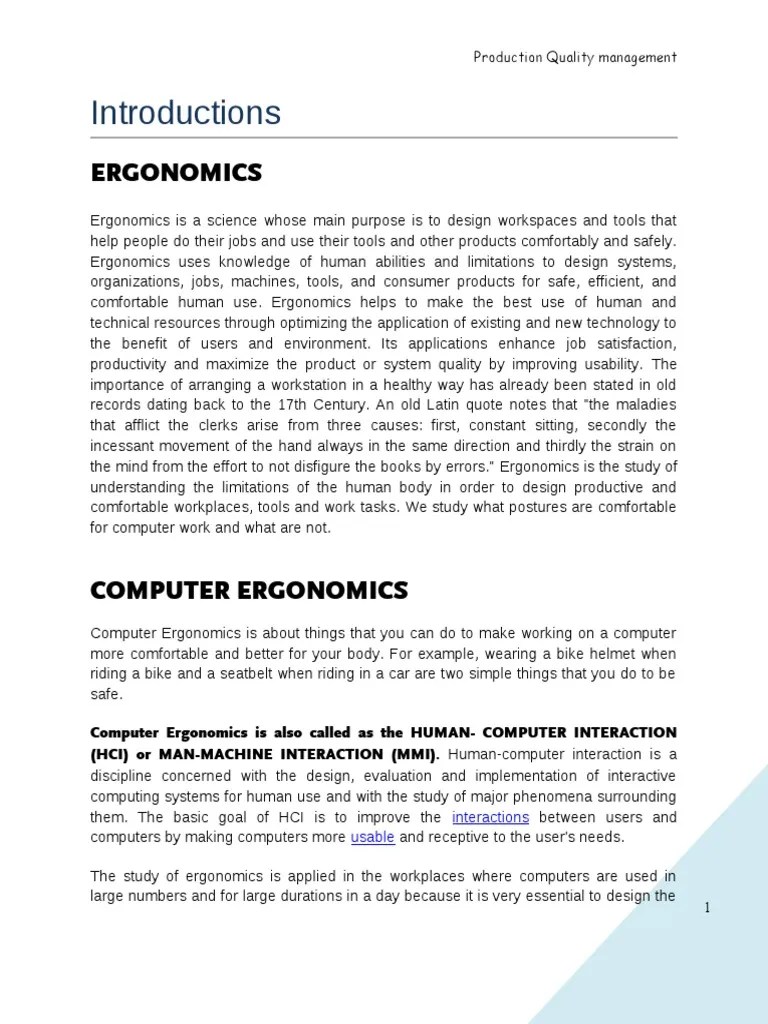 Production Quality management

Introductions

ERGONOMICS

Ergonomics is a science whose main purpose is to design workspaces and tools that help people do their jobs and use their tools and other products comfortably and safely. Ergonomics uses knowledge of human abilities and limitations to design systems, organizations, jobs, machines, tools, and consumer products for safe, efficient, and comfortable human use. Ergonomics helps to make the best use of human and technical resources through optimizing the application of existing and new technology to the benefit of users and environment. Its applications enhance job satisfaction, productivity and maximize the product or system quality by improving usability. The importance of arranging a workstation in a healthy way has already been stated in old records dating back to the 17th Century. An old Latin quote notes that "the maladies that afflict the clerks arise from three causes: first, constant sitting, secondly the incessant movement of the hand always in the same direction and thirdly the strain on the mind from the effort to not disfigure the books by errors." Ergonomics is the study of understanding the limitations of the human body in order to design productive and comfortable workplaces, tools and work tasks. We study what postures are comfortable for computer work and what are not.

COMPUTER ERGONOMICS

Computer Ergonomics is about things that you can do to make working on a computer more comfortable and better for your body. For example, wearing a bike helmet when riding a bike and a seatbelt when riding in a car are two simple things that you do to be safe.

Computer Ergonomics is also called as the HUMAN- COMPUTER INTERACTION (HCI) or MAN-MACHINE INTERACTION (MMI). Human-computer interaction is a discipline concerned with the design, evaluation and implementation of interactive computing systems for human use and with the study of major phenomena surrounding them. The basic goal of HCI is to improve the interactions between users and computers by making computers more usable and receptive to the user's needs.

The study of ergonomics is applied in the workplaces where computers are used in large numbers and for large durations in a day because it is very essential to design the

1